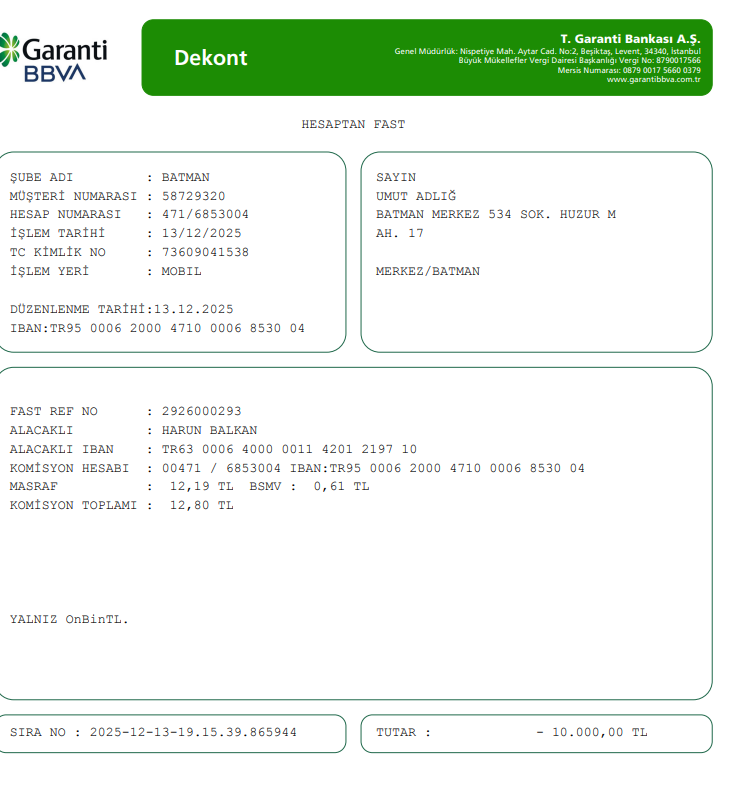 Garanti BBVA

Dekont

T. Garanti Bankası A.Ş.
Genel Müdürlük: Nispetiye Mah. Aytar Cad. No:2, Beşiktaş, Levent, 34340, İstanbul
Büyük Mükellefler Vergi Dairesi Başkanlığı Vergi No: 8790017566
Mersis Numarası: 0879 0017 5660 0379
www.garantibbva.com.tr

HESAPTAN FAST

ŞUBE ADI : BATMAN
MÜŞTERİ NUMARASI : 58729320
HESAP NUMARASI : 471/6853004
İŞLEM TARİHİ : 13/12/2025
TC KİMLİK NO : 73609041538
İŞLEM YERİ : MOBIL

DÜZENLENME TARİHİ:13.12.2025
IBAN:TR95 0006 2000 4710 0006 8530 04

SAYIN
UMUT ADLIĞ
BATMAN MERKEZ 534 SOK. HUZUR M
AH. 17

MERKEZ/BATMAN

FAST REF NO : 2926000293
ALACAKLI : HARUN BALKAN
ALACAKLI IBAN : TR63 0006 4000 0011 4201 2197 10
KOMİSYON HESABI : 00471 / 6853004 IBAN:TR95 0006 2000 4710 0006 8530 04
MASRAF : 12,19 TL BSMV : 0,61 TL
KOMİSYON TOPLAMI : 12,80 TL

YALNIZ OnBinTL.

SIRA NO : 2025-12-13-19.15.39.865944

TUTAR : - 10.000,00 TL